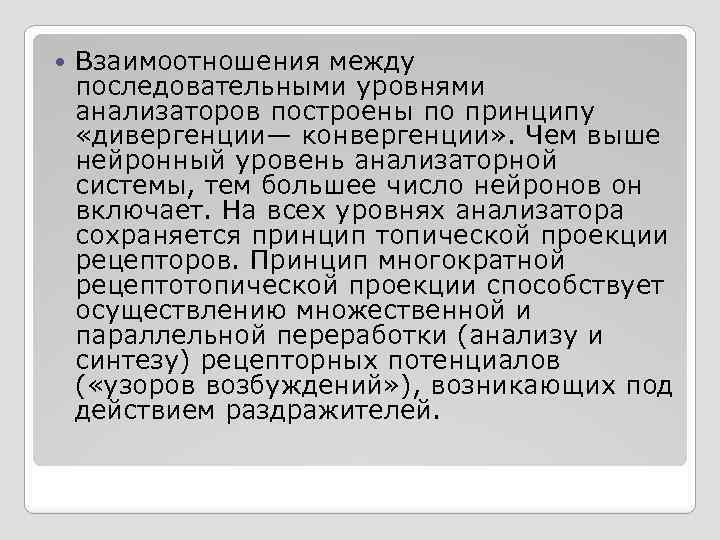 Взаимоотношения между последовательными уровнями анализаторов построены по принципу «дивергенции— конвергенции». Чем выше нейронный уровень анализаторной системы, тем большее число нейронов он включает. На всех уровнях анализатора сохраняется принцип топической проекции рецепторов. Принцип многократной рецептотопической проекции способствует осуществлению множественной и параллельной переработки (анализу и синтезу) рецепторных потенциалов («узоров возбуждений»), возникающих под действием раздражителей.